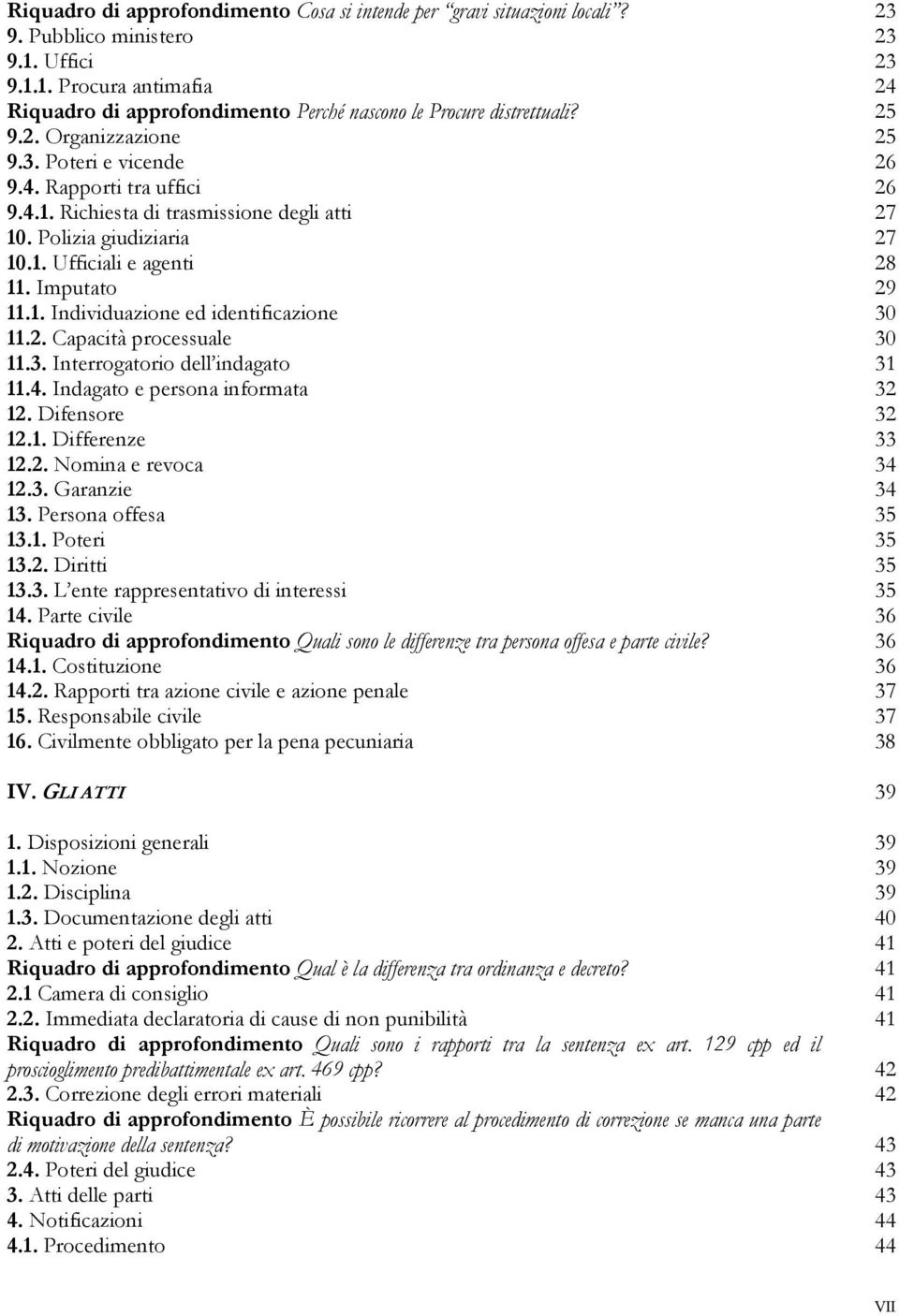 Riquadro di approfondimento Cosa si intende per "gravi situazioni locali"? 23
9. Pubblico ministero 23
9.1. Uffici 23
9.1.1. Procura antimafia 24
Riquadro di approfondimento Perché nascono le Procure distrettuali? 25
9.2. Organizzazione 25
9.3. Poteri e vicende 26
9.4. Rapporti tra uffici 26
9.4.1. Richiesta di trasmissione degli atti 27
10. Polizia giudiziaria 27
10.1. Ufficiali e agenti 28
11. Imputato 29
11.1. Individuazione ed identificazione 30
11.2. Capacità processuale 30
11.3. Interrogatorio dell'indagato 31
11.4. Indagato e persona informata 32
12. Difensore 32
12.1. Differenze 33
12.2. Nomina e revoca 34
12.3. Garanzie 34
13. Persona offesa 35
13.1. Poteri 35
13.2. Diritti 35
13.3. L'ente rappresentativo di interessi 35
14. Parte civile 36
Riquadro di approfondimento Quali sono le differenze tra persona offesa e parte civile? 36
14.1. Costituzione 36
14.2. Rapporti tra azione civile e azione penale 37
15. Responsabile civile 37
16. Civilmente obbligato per la pena pecuniaria 38

IV. GLI ATTI 39

1. Disposizioni generali 39
1.1. Nozione 39
1.2. Disciplina 39
1.3. Documentazione degli atti 40
2. Atti e poteri del giudice 41
Riquadro di approfondimento Qual è la differenza tra ordinanza e decreto? 41
2.1 Camera di consiglio 41
2.2. Immediata declaratoria di cause di non punibilità 41
Riquadro di approfondimento Quali sono i rapporti tra la sentenza ex art. 129 cpp ed il proscioglimento predibattimentale ex art. 469 cpp? 42
2.3. Correzione degli errori materiali 42
Riquadro di approfondimento È possibile ricorrere al procedimento di correzione se manca una parte di motivazione della sentenza? 43
2.4. Poteri del giudice 43
3. Atti delle parti 43
4. Notificazioni 44
4.1. Procedimento 44

VII